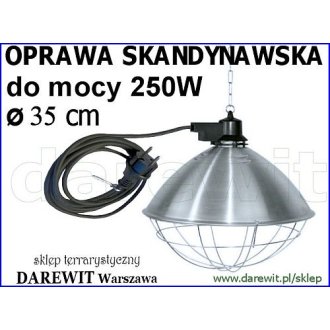 OPRAWA SKANDYNAWSKA
do mocy 250W
ø 35 cm

darewit

sklep terrarystyczny
DAREWIT Warszawa

www.darewit.pl/sklep